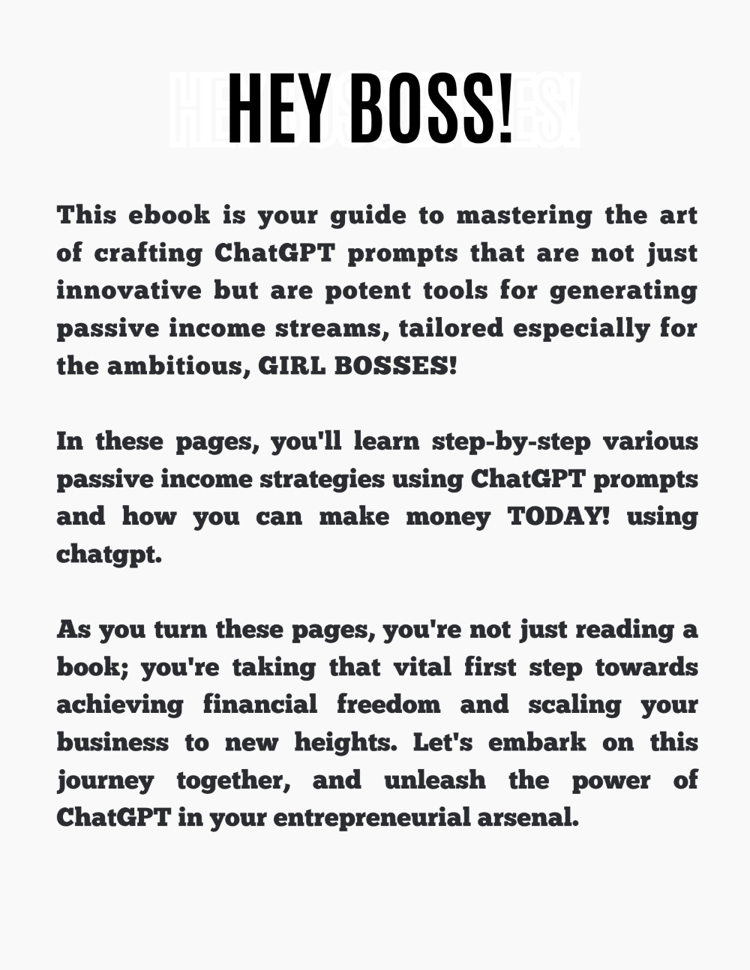 HEY BOSS!

This ebook is your guide to mastering the art of crafting ChatGPT prompts that are not just innovative but are potent tools for generating passive income streams, tailored especially for the ambitious, GIRL BOSSES!

In these pages, you'll learn step-by-step various passive income strategies using ChatGPT prompts and how you can make money TODAY! using chatgpt.

As you turn these pages, you're not just reading a book; you're taking that vital first step towards achieving financial freedom and scaling your business to new heights. Let's embark on this journey together, and unleash the power of ChatGPT in your entrepreneurial arsenal.